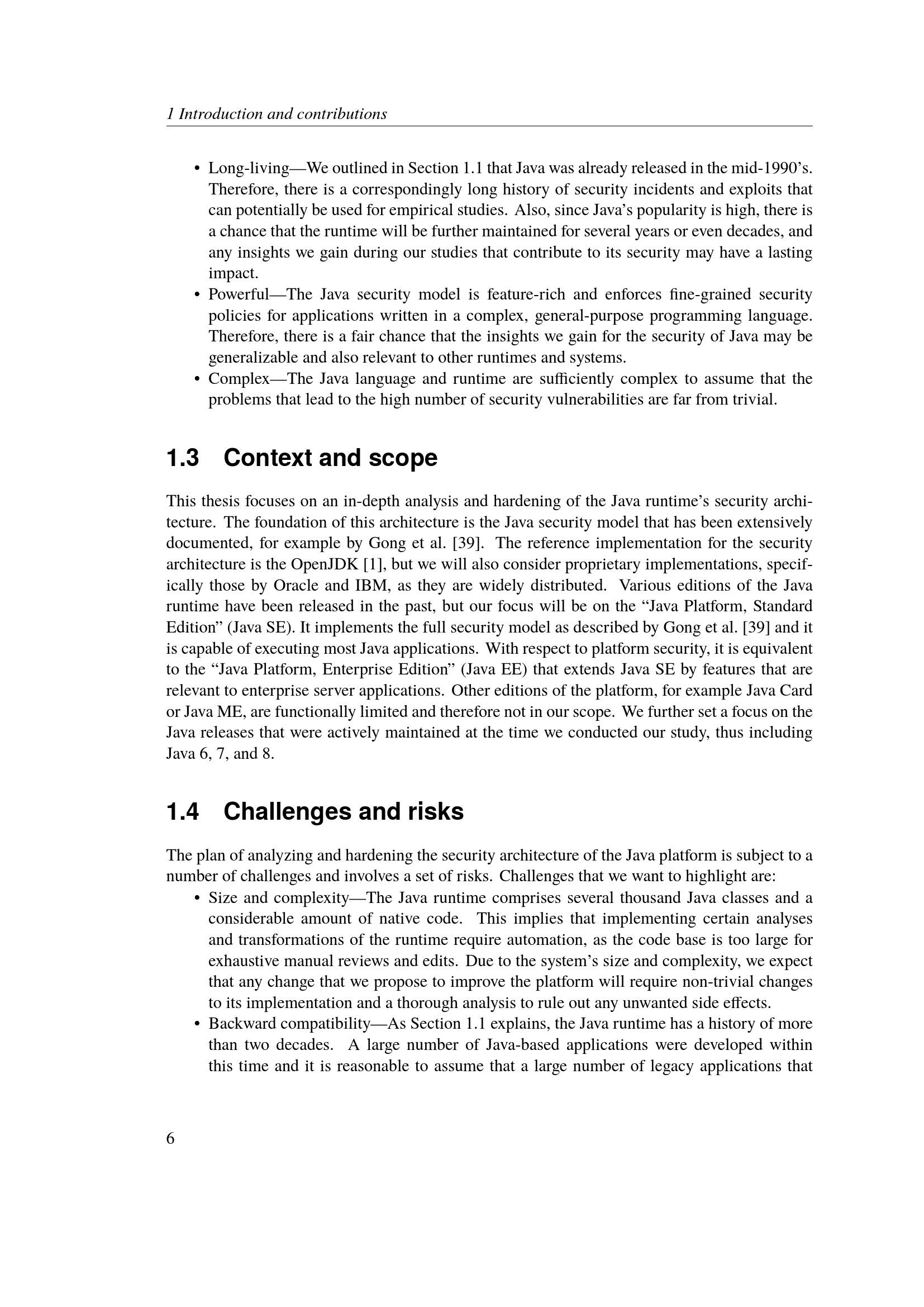 1 Introduction and contributions

• Long-living—We outlined in Section 1.1 that Java was already released in the mid-1990's. Therefore, there is a correspondingly long history of security incidents and exploits that can potentially be used for empirical studies. Also, since Java's popularity is high, there is a chance that the runtime will be further maintained for several years or even decades, and any insights we gain during our studies that contribute to its security may have a lasting impact.
• Powerful—The Java security model is feature-rich and enforces fine-grained security policies for applications written in a complex, general-purpose programming language. Therefore, there is a fair chance that the insights we gain for the security of Java may be generalizable and also relevant to other runtimes and systems.
• Complex—The Java language and runtime are sufficiently complex to assume that the problems that lead to the high number of security vulnerabilities are far from trivial.

1.3 Context and scope

This thesis focuses on an in-depth analysis and hardening of the Java runtime's security architecture. The foundation of this architecture is the Java security model that has been extensively documented, for example by Gong et al. [39]. The reference implementation for the security architecture is the OpenJDK [1], but we will also consider proprietary implementations, specifically those by Oracle and IBM, as they are widely distributed. Various editions of the Java runtime have been released in the past, but our focus will be on the "Java Platform, Standard Edition" (Java SE). It implements the full security model as described by Gong et al. [39] and it is capable of executing most Java applications. With respect to platform security, it is equivalent to the "Java Platform, Enterprise Edition" (Java EE) that extends Java SE by features that are relevant to enterprise server applications. Other editions of the platform, for example Java Card or Java ME, are functionally limited and therefore not in our scope. We further set a focus on the Java releases that were actively maintained at the time we conducted our study, thus including Java 6, 7, and 8.

1.4 Challenges and risks

The plan of analyzing and hardening the security architecture of the Java platform is subject to a number of challenges and involves a set of risks. Challenges that we want to highlight are:
• Size and complexity—The Java runtime comprises several thousand Java classes and a considerable amount of native code. This implies that implementing certain analyses and transformations of the runtime require automation, as the code base is too large for exhaustive manual reviews and edits. Due to the system's size and complexity, we expect that any change that we propose to improve the platform will require non-trivial changes to its implementation and a thorough analysis to rule out any unwanted side effects.
• Backward compatibility—As Section 1.1 explains, the Java runtime has a history of more than two decades. A large number of Java-based applications were developed within this time and it is reasonable to assume that a large number of legacy applications that

6